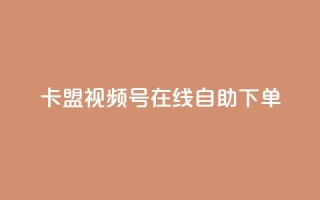 卡盟视频号在线自助下单